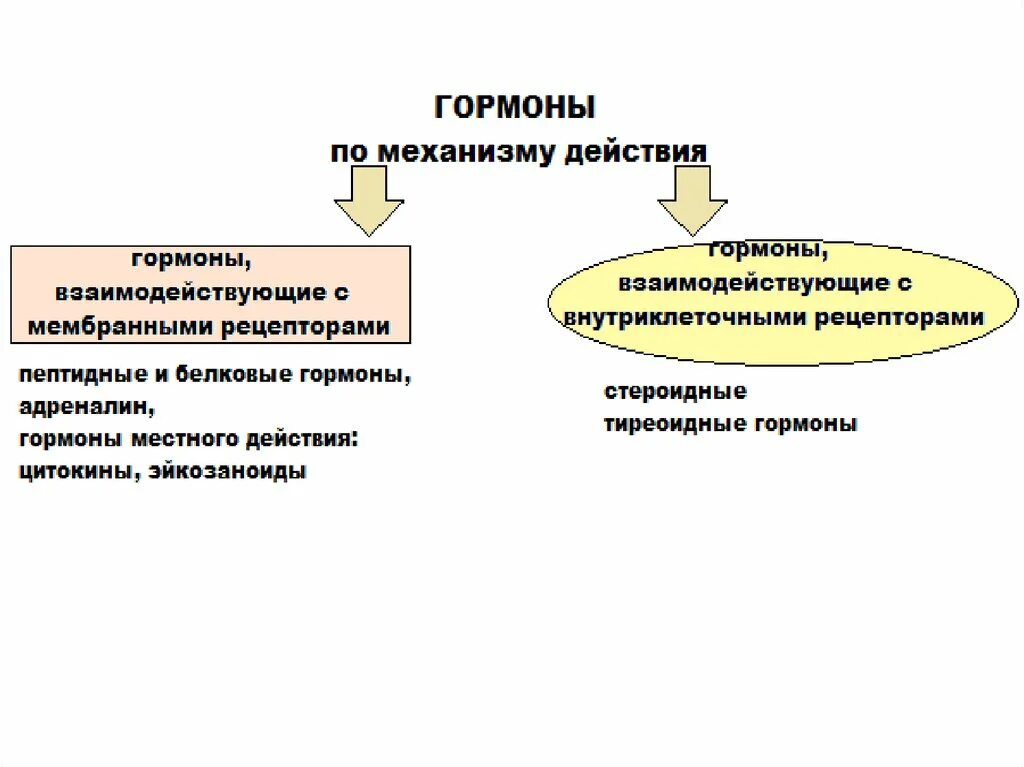 ГОРМОНЫ
по механизму действия

гормоны, взаимодействующие с мембранными рецепторами

пептидные и белковые гормоны, адреналин, гормоны местного действия: цитокины, эйкозаноиды

гормоны, взаимодействующие с внутриклеточными рецепторами

стероидные
тиреоидные гормоны